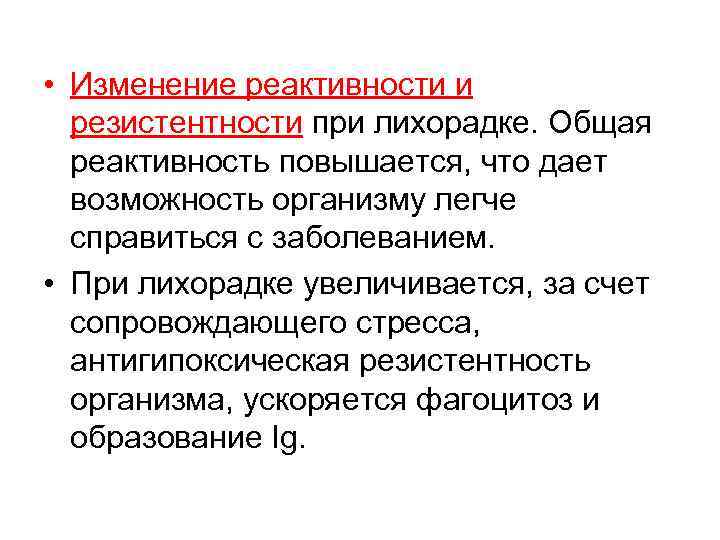 • Изменение реактивности и резистентности при лихорадке. Общая реактивность повышается, что дает возможность организму легче справиться с заболеванием.

• При лихорадке увеличивается, за счет сопровождающего стресса, антигипоксическая резистентность организма, ускоряется фагоцитоз и образование Ig.